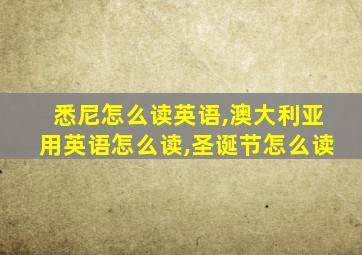 悉尼怎么读英语,澳大利亚用英语怎么读,圣诞节怎么读